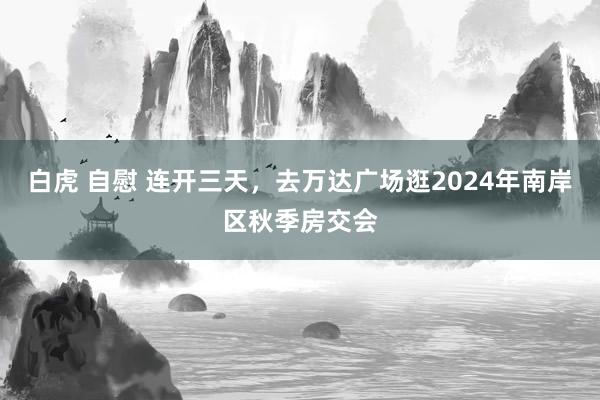 白虎 自慰 连开三天，去万达广场逛2024年南岸区秋季房交会